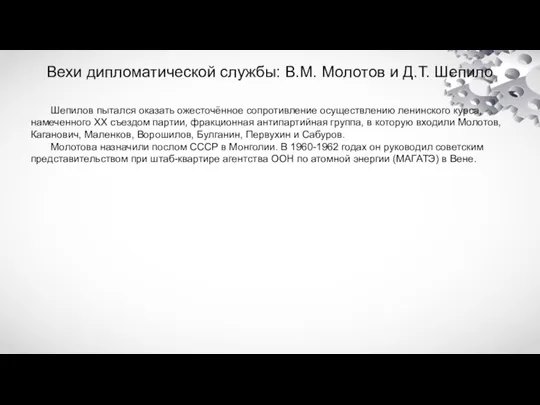 Вехи дипломатической службы: В.М. Молотов и Д.Т. Шепило

Шепилов пытался оказать ожесточённое сопротивление осуществлению ленинского курса, намеченного XX съездом партии, фракционная антипартийная группа, в которую входили Молотов, Каганович, Маленков, Ворошилов, Булганин, Первухин и Сабуров.

Молотова назначили послом СССР в Монголии. В 1960-1962 годах он руководил советским представительством при штаб-квартире агентства ООН по атомной энергии (МАГАТЭ) в Вене.